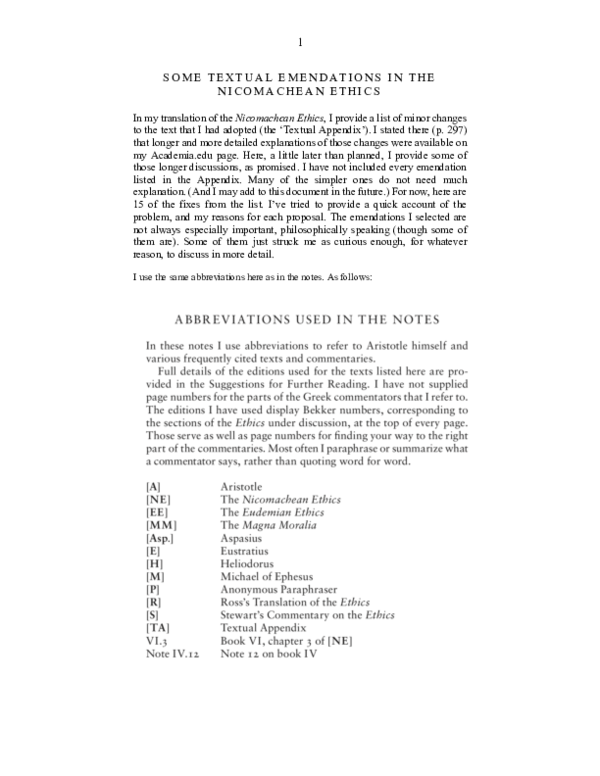 1

SOME TEXTUAL EMENDATIONS IN THE NICOMACHEAN ETHICS

In my translation of the Nicomachean Ethics, I provide a list of minor changes to the text that I had adopted (the 'Textual Appendix'). I stated there (p. 297) that longer and more detailed explanations of those changes were available on my Academia.edu page. Here, a little later than planned, I provide some of those longer discussions, as promised. I have not included every emendation listed in the Appendix. Many of the simpler ones do not need much explanation. (And I may add to this document in the future.) For now, here are 15 of the fixes from the list. I've tried to provide a quick account of the problem, and my reasons for each proposal. The emendations I selected are not always especially important, philosophically speaking (though some of them are). Some of them just struck me as curious enough, for whatever reason, to discuss in more detail.

I use the same abbreviations here as in the notes. As follows:

ABBREVIATIONS USED IN THE NOTES

In these notes I use abbreviations to refer to Aristotle himself and various frequently cited texts and commentaries.

Full details of the editions used for the texts listed here are provided in the Suggestions for Further Reading. I have not supplied page numbers for the parts of the Greek commentators that I refer to. The editions I have used display Bekker numbers, corresponding to the sections of the Ethics under discussion, at the top of every page. Those serve as well as page numbers for finding your way to the right part of the commentaries. Most often I paraphrase or summarize what a commentator says, rather than quoting word for word.

[A] Aristotle
[NE] The Nicomachean Ethics
[EE] The Eudemian Ethics
[MM] The Magna Moralia
[Asp.] Aspasius
[E] Eustratius
[H] Heliodorus
[M] Michael of Ephesus
[P] Anonymous Paraphraser
[R] Ross's Translation of the Ethics
[S] Stewart's Commentary on the Ethics
[TA] Textual Appendix
VI.3 Book VI, chapter 3 of [NE]
Note IV.12 Note 12 on book IV